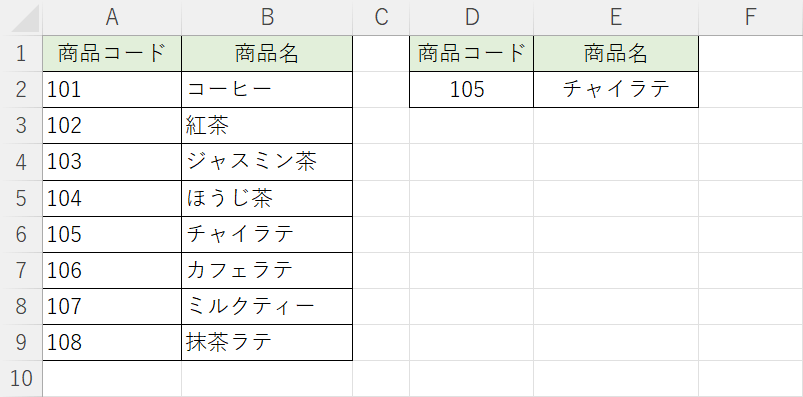 |  | A | B | C | D | E | F |
|---|---|---|---|---|---|---|
| 1 | 商品コード | 商品名 |  | 商品コード | 商品名 |  |
| 2 | 101 | コーヒー |  | 105 | チャイラテ |  |
| 3 | 102 | 紅茶 |  |  |  |  |
| 4 | 103 | ジャスミン茶 |  |  |  |  |
| 5 | 104 | ほうじ茶 |  |  |  |  |
| 6 | 105 | チャイラテ |  |  |  |  |
| 7 | 106 | カフェラテ |  |  |  |  |
| 8 | 107 | ミルクティー |  |  |  |  |
| 9 | 108 | 抹茶ラテ |  |  |  |  |
| 10 |  |  |  |  |  |  |